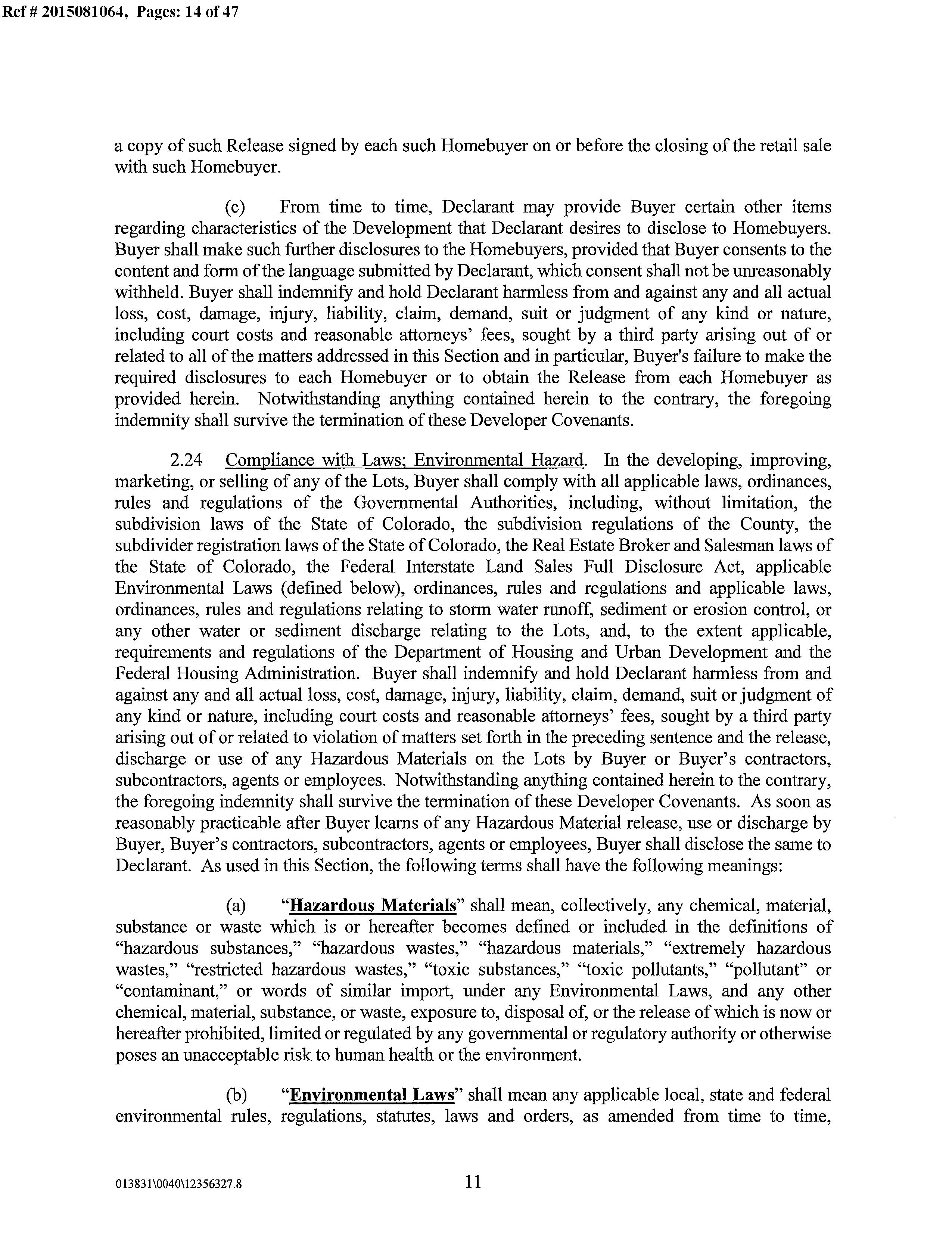 Ref # 2015081064, Pages: 14 of 47

a copy of such Release signed by each such Homebuyer on or before the closing of the retail sale with such Homebuyer.

(c) From time to time, Declarant may provide Buyer certain other items regarding characteristics of the Development that Declarant desires to disclose to Homebuyers. Buyer shall make such further disclosures to the Homebuyers, provided that Buyer consents to the content and form of the language submitted by Declarant, which consent shall not be unreasonably withheld. Buyer shall indemnify and hold Declarant harmless from and against any and all actual loss, cost, damage, injury, liability, claim, demand, suit or judgment of any kind or nature, including court costs and reasonable attorneys' fees, sought by a third party arising out of or related to all of the matters addressed in this Section and in particular, Buyer's failure to make the required disclosures to each Homebuyer or to obtain the Release from each Homebuyer as provided herein. Notwithstanding anything contained herein to the contrary, the foregoing indemnity shall survive the termination of these Developer Covenants.

2.24 Compliance with Laws; Environmental Hazard. In the developing, improving, marketing, or selling of any of the Lots, Buyer shall comply with all applicable laws, ordinances, rules and regulations of the Governmental Authorities, including, without limitation, the subdivision laws of the State of Colorado, the subdivision regulations of the County, the subdivider registration laws of the State of Colorado, the Real Estate Broker and Salesman laws of the State of Colorado, the Federal Interstate Land Sales Full Disclosure Act, applicable Environmental Laws (defined below), ordinances, rules and regulations and applicable laws, ordinances, rules and regulations relating to storm water runoff, sediment or erosion control, or any other water or sediment discharge relating to the Lots, and, to the extent applicable, requirements and regulations of the Department of Housing and Urban Development and the Federal Housing Administration. Buyer shall indemnify and hold Declarant harmless from and against any and all actual loss, cost, damage, injury, liability, claim, demand, suit or judgment of any kind or nature, including court costs and reasonable attorneys' fees, sought by a third party arising out of or related to violation of matters set forth in the preceding sentence and the release, discharge or use of any Hazardous Materials on the Lots by Buyer or Buyer's contractors, subcontractors, agents or employees. Notwithstanding anything contained herein to the contrary, the foregoing indemnity shall survive the termination of these Developer Covenants. As soon as reasonably practicable after Buyer learns of any Hazardous Material release, use or discharge by Buyer, Buyer's contractors, subcontractors, agents or employees, Buyer shall disclose the same to Declarant. As used in this Section, the following terms shall have the following meanings:

(a) "Hazardous Materials" shall mean, collectively, any chemical, material, substance or waste which is or hereafter becomes defined or included in the definitions of "hazardous substances," "hazardous wastes," "hazardous materials," "extremely hazardous wastes," "restricted hazardous wastes," "toxic substances," "toxic pollutants," "pollutant" or "contaminant," or words of similar import, under any Environmental Laws, and any other chemical, material, substance, or waste, exposure to, disposal of, or the release of which is now or hereafter prohibited, limited or regulated by any governmental or regulatory authority or otherwise poses an unacceptable risk to human health or the environment.

(b) "Environmental Laws" shall mean any applicable local, state and federal environmental rules, regulations, statutes, laws and orders, as amended from time to time,

013831\0040\12356327.8 11